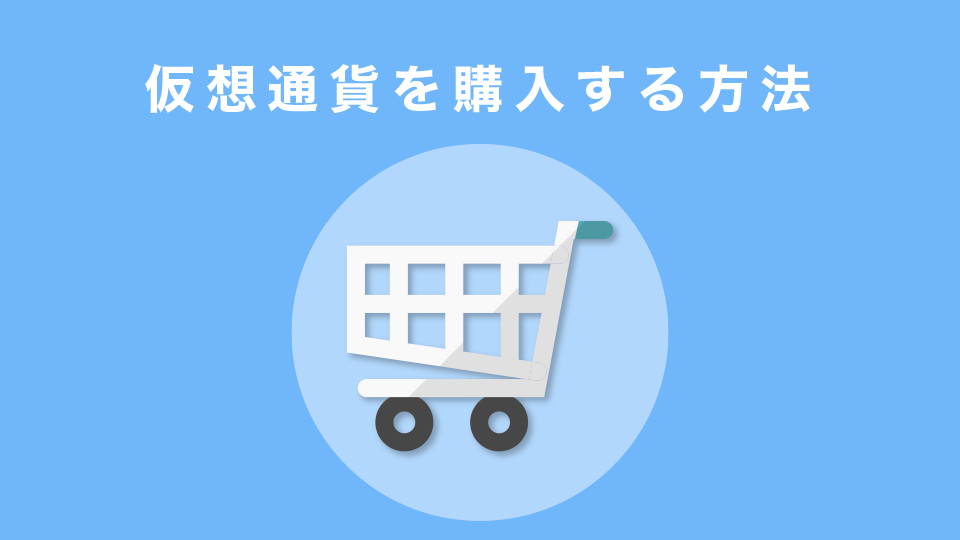 仮想通貨を購入する方法